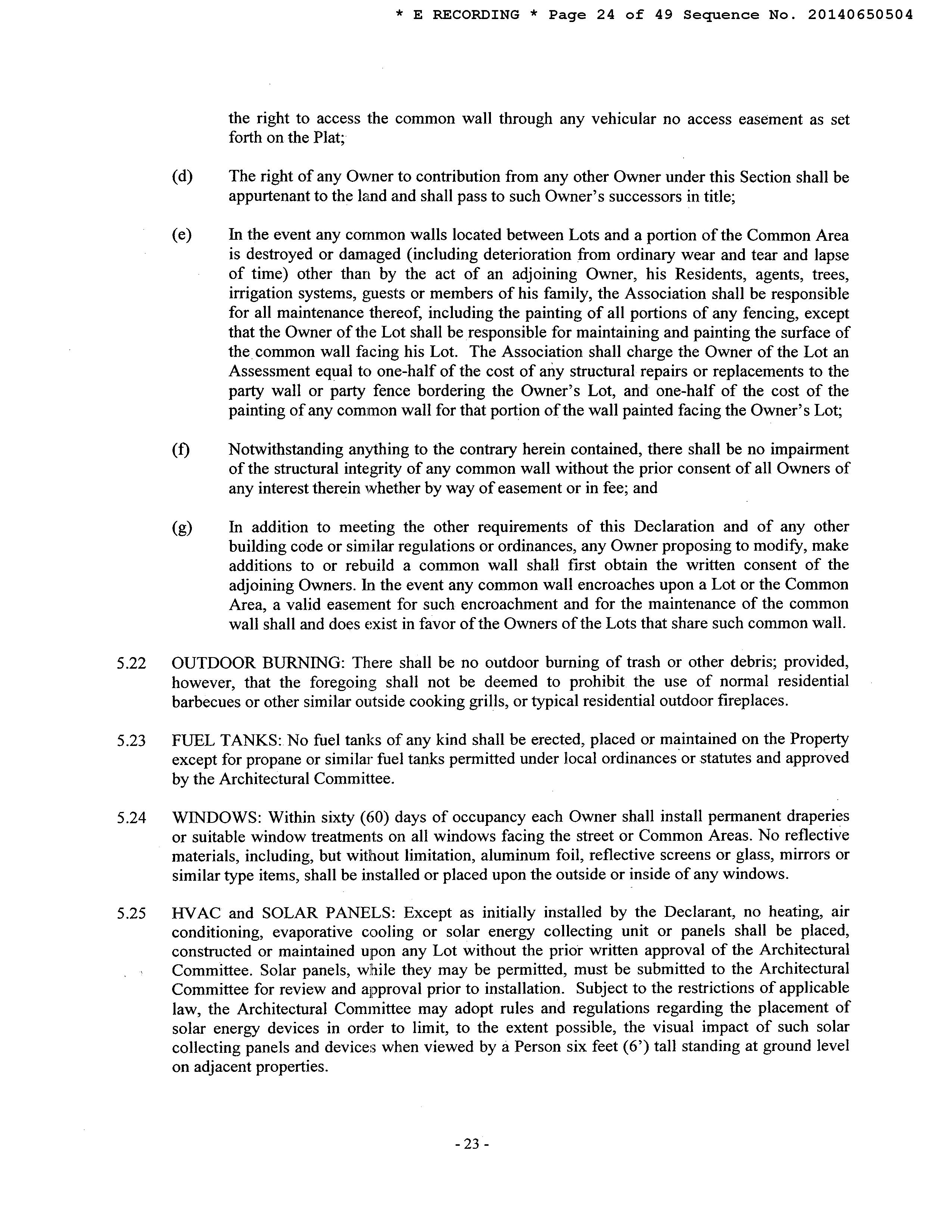 * E RECORDING * Page 24 of 49 Sequence No. 20140650504

the right to access the common wall through any vehicular no access easement as set forth on the Plat;

(d) The right of any Owner to contribution from any other Owner under this Section shall be appurtenant to the land and shall pass to such Owner's successors in title;

(e) In the event any common walls located between Lots and a portion of the Common Area is destroyed or damaged (including deterioration from ordinary wear and tear and lapse of time) other than by the act of an adjoining Owner, his Residents, agents, trees, irrigation systems, guests or members of his family, the Association shall be responsible for all maintenance thereof, including the painting of all portions of any fencing, except that the Owner of the Lot shall be responsible for maintaining and painting the surface of the common wall facing his Lot. The Association shall charge the Owner of the Lot an Assessment equal to one-half of the cost of any structural repairs or replacements to the party wall or party fence bordering the Owner's Lot, and one-half of the cost of the painting of any common wall for that portion of the wall painted facing the Owner's Lot;

(f) Notwithstanding anything to the contrary herein contained, there shall be no impairment of the structural integrity of any common wall without the prior consent of all Owners of any interest therein whether by way of easement or in fee; and

(g) In addition to meeting the other requirements of this Declaration and of any other building code or similar regulations or ordinances, any Owner proposing to modify, make additions to or rebuild a common wall shall first obtain the written consent of the adjoining Owners. In the event any common wall encroaches upon a Lot or the Common Area, a valid easement for such encroachment and for the maintenance of the common wall shall and does exist in favor of the Owners of the Lots that share such common wall.

5.22 OUTDOOR BURNING: There shall be no outdoor burning of trash or other debris; provided, however, that the foregoing shall not be deemed to prohibit the use of normal residential barbecues or other similar outside cooking grills, or typical residential outdoor fireplaces.

5.23 FUEL TANKS: No fuel tanks of any kind shall be erected, placed or maintained on the Property except for propane or similar fuel tanks permitted under local ordinances or statutes and approved by the Architectural Committee.

5.24 WINDOWS: Within sixty (60) days of occupancy each Owner shall install permanent draperies or suitable window treatments on all windows facing the street or Common Areas. No reflective materials, including, but without limitation, aluminum foil, reflective screens or glass, mirrors or similar type items, shall be installed or placed upon the outside or inside of any windows.

5.25 HVAC and SOLAR PANELS: Except as initially installed by the Declarant, no heating, air conditioning, evaporative cooling or solar energy collecting unit or panels shall be placed, constructed or maintained upon any Lot without the prior written approval of the Architectural Committee. Solar panels, while they may be permitted, must be submitted to the Architectural Committee for review and approval prior to installation. Subject to the restrictions of applicable law, the Architectural Committee may adopt rules and regulations regarding the placement of solar energy devices in order to limit, to the extent possible, the visual impact of such solar collecting panels and devices when viewed by a Person six feet (6') tall standing at ground level on adjacent properties.

- 23 -